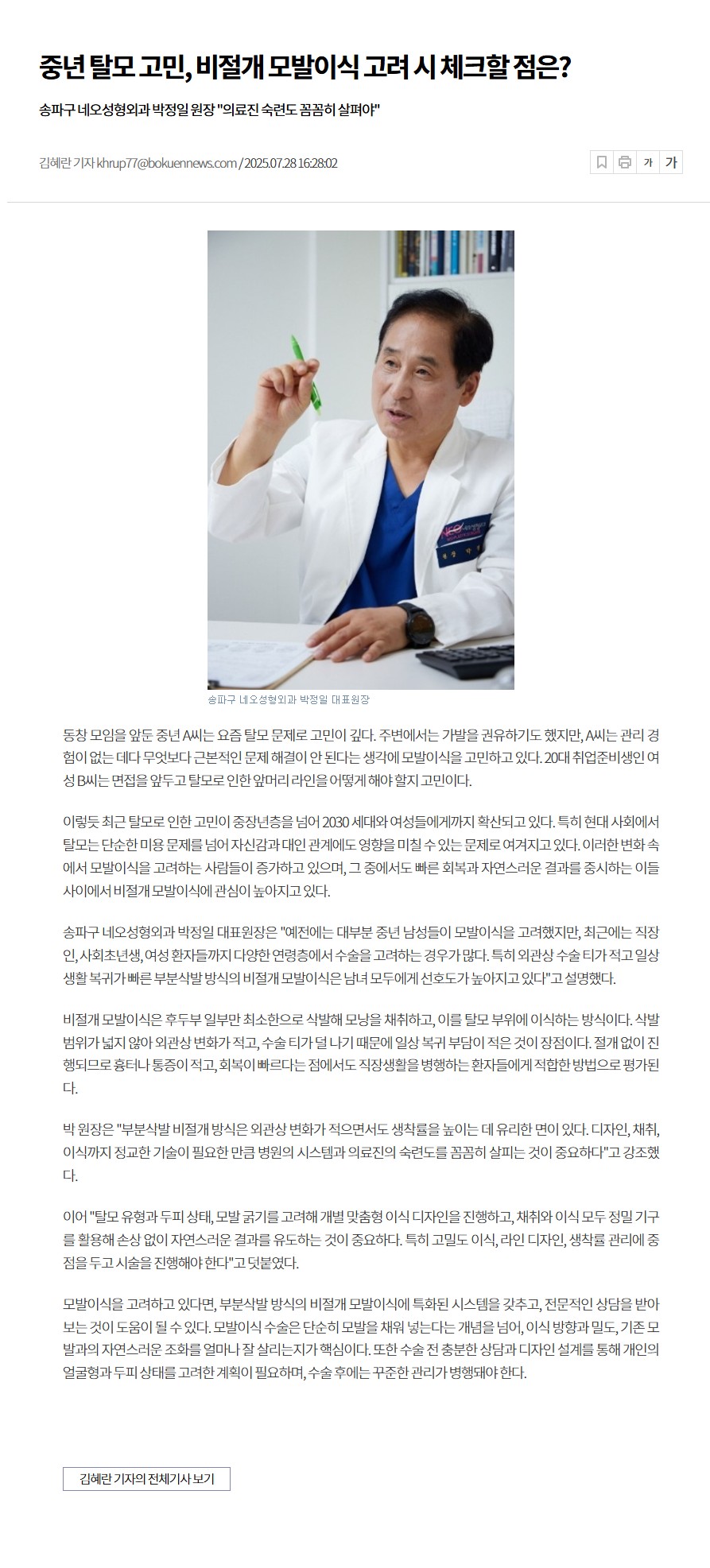 중년 탈모 고민, 비절개 모발이식 고려 시 체크할 점은?

송파구 네오성형외과 박정일 원장 "의료진 숙련도 꼼꼼히 살펴야"

김혜란 기자 khrup77@bokuennews.com / 2025.07.28 16:28:02

가 가

송파구 네오성형외과 박정일 대표원장

동창 모임을 앞둔 중년 A씨는 요즘 탈모 문제로 고민이 깊다. 주변에서는 가발을 권유하기도 했지만, A씨는 관리 경험이 없는 데다 무엇보다 근본적인 문제 해결이 안 된다는 생각에 모발이식을 고민하고 있다. 20대 취업준비생인 여성 B씨는 면접을 앞두고 탈모로 인한 앞머리 라인을 어떻게 해야 할지 고민이다.

이렇듯 최근 탈모로 인한 고민이 중장년층을 넘어 2030 세대와 여성들에게까지 확산되고 있다. 특히 현대 사회에서 탈모는 단순한 미용 문제를 넘어 자신감과 대인 관계에도 영향을 미칠 수 있는 문제로 여겨지고 있다. 이러한 변화 속에서 모발이식을 고려하는 사람들이 증가하고 있으며, 그 중에서도 빠른 회복과 자연스러운 결과를 중시하는 이들 사이에서 비절개 모발이식에 관심이 높아지고 있다.

송파구 네오성형외과 박정일 대표원장은 "예전에는 대부분 중년 남성들이 모발이식을 고려했지만, 최근에는 직장인, 사회초년생, 여성 환자들까지 다양한 연령층에서 수술을 고려하는 경우가 많다. 특히 외관상 수술 티가 적고 일상생활 복귀가 빠른 부분삭발 방식의 비절개 모발이식은 남녀 모두에게 선호도가 높아지고 있다"고 설명했다.

비절개 모발이식은 후두부 일부만 최소한으로 삭발해 모낭을 채취하고, 이를 탈모 부위에 이식하는 방식이다. 삭발 범위가 넓지 않아 외관상 변화가 적고, 수술 티가 덜 나기 때문에 일상 복귀 부담이 적은 것이 장점이다. 절개 없이 진행되므로 흉터나 통증이 적고, 회복이 빠르다는 점에서도 직장생활을 병행하는 환자들에게 적합한 방법으로 평가된다.

박 원장은 "부분삭발 비절개 방식은 외관상 변화가 적으면서도 생착률을 높이는 데 유리한 면이 있다. 디자인, 채취, 이식까지 정교한 기술이 필요한 만큼 병원의 시스템과 의료진의 숙련도를 꼼꼼히 살피는 것이 중요하다"고 강조했다.

이어 "탈모 유형과 두피 상태, 모발 굵기를 고려해 개별 맞춤형 이식 디자인을 진행하고, 채취와 이식 모두 정밀 기구를 활용해 손상 없이 자연스러운 결과를 유도하는 것이 중요하다. 특히 고밀도 이식, 라인 디자인, 생착률 관리에 중점을 두고 시술을 진행해야 한다"고 덧붙였다.

모발이식을 고려하고 있다면, 부분삭발 방식의 비절개 모발이식에 특화된 시스템을 갖추고, 전문적인 상담을 받아보는 것이 도움이 될 수 있다. 모발이식 수술은 단순히 모발을 채워 넣는다는 개념을 넘어, 이식 방향과 밀도, 기존 모발과의 자연스러운 조화를 얼마나 잘 살리는지가 핵심이다. 또한 수술 전 충분한 상담과 디자인 설계를 통해 개인의 얼굴형과 두피 상태를 고려한 계획이 필요하며, 수술 후에는 꾸준한 관리가 병행돼야 한다.

김혜란 기자의 전체기사 보기